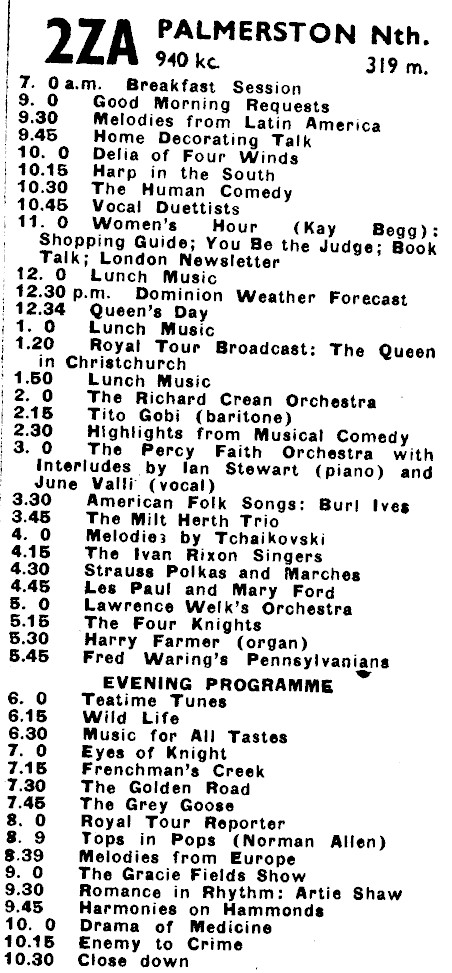 2ZA PALMERSTON Nth.
940 kc. 319 m.

7. 0 a.m. Breakfast Session
9. 0 Good Morning Requests
9.30 Melodies from Latin America
9.45 Home Decorating Talk
10. 0 Delia of Four Winds
10.15 Harp in the South
10.30 The Human Comedy
10.45 Vocal Duettists
11. 0 Women's Hour (Kay Begg): Shopping Guide; You Be the Judge; Book Talk; London Newsletter
12. 0 Lunch Music
12.30 p.m. Dominion Weather Forecast
12.34 Queen's Day
1. 0 Lunch Music
1.20 Royal Tour Broadcast: The Queen in Christchurch
1.50 Lunch Music
2. 0 The Richard Crean Orchestra
2.15 Tito Gobi (baritone)
2.30 Highlights from Musical Comedy
3. 0 The Percy Faith Orchestra with Interludes by Ian Stewart (piano) and June Valli (vocal)
3.30 American Folk Songs: Burl Ives
3.45 The Milt Herth Trio
4. 0 Melodies by Tchaikovski
4.15 The Ivan Rixon Singers
4.30 Strauss Polkas and Marches
4.45 Les Paul and Mary Ford
5. 0 Lawrence Welk's Orchestra
5.15 The Four Knights
5.30 Harry Farmer (organ)
5.45 Fred Waring's Pennsylvanians

EVENING PROGRAMME
6. 0 Teatime Tunes
6.15 Wild Life
6.30 Music for All Tastes
7. 0 Eyes of Knight
7.15 Frenchman's Creek
7.30 The Golden Road
7.45 The Grey Goose
8. 0 Royal Tour Reporter
8. 9 Tops in Pops (Norman Allen)
8.39 Melodies from Europe
9. 0 The Gracie Fields Show
9.30 Romance in Rhythm: Artie Shaw
9.45 Harmonies on Hammonds
10. 0 Drama of Medicine
10.15 Enemy to Crime
10.30 Close down